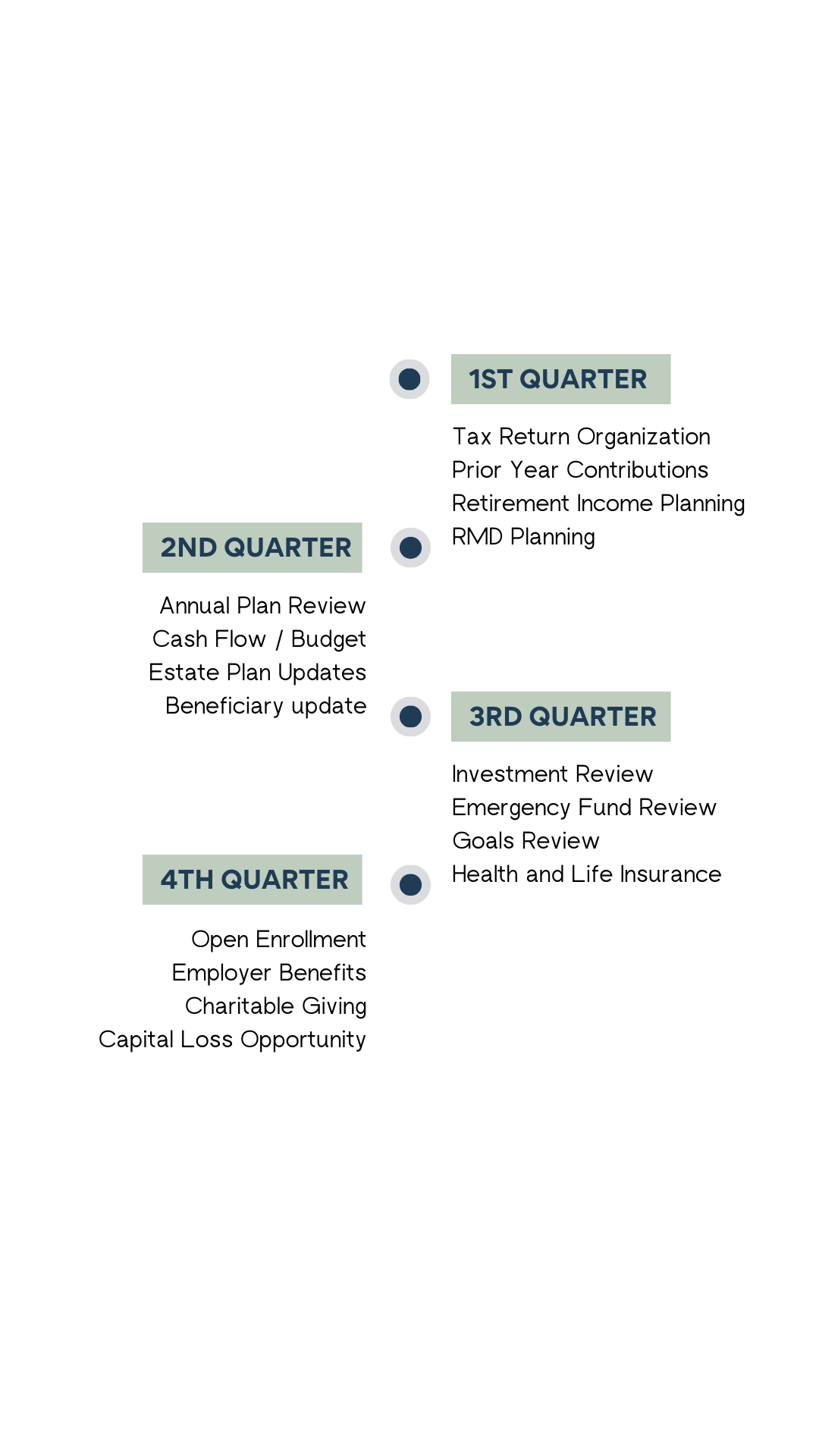 1ST QUARTER

Tax Return Organization
Prior Year Contributions
Retirement Income Planning
RMD Planning

2ND QUARTER

Annual Plan Review
Cash Flow / Budget
Estate Plan Updates
Beneficiary update

3RD QUARTER

Investment Review
Emergency Fund Review
Goals Review
Health and Life Insurance

4TH QUARTER

Open Enrollment
Employer Benefits
Charitable Giving
Capital Loss Opportunity